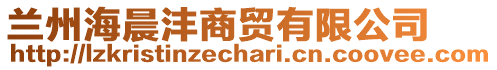 兰州海晨沣商贸有限公司
http://lzkristinzechari.cn.coovee.com